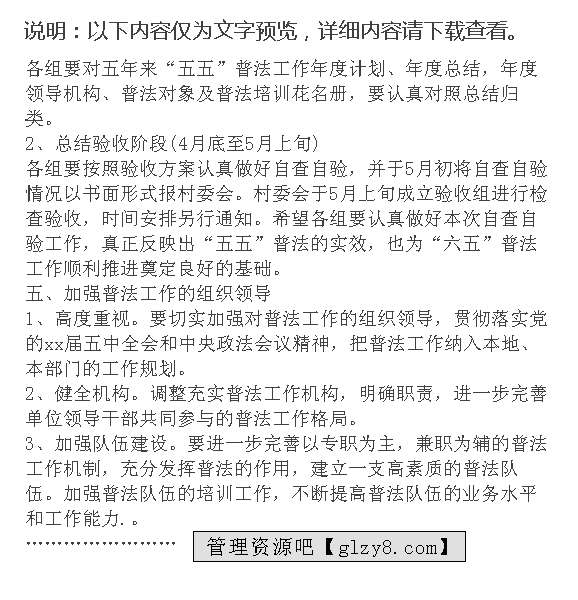 说明：以下内容仅为文字预览，详细内容请下载查看。

各组要对五年来“五五”普法工作年度计划、年度总结，年度领导机构、普法对象及普法培训花名册，要认真对照总结归类。

2、总结验收阶段(4月底至5月上旬)

各组要按照验收方案认真做好自查自验，并于5月初将自查自验情况以书面形式报村委会。村委会于5月上旬成立验收组进行检查验收，时间安排另行通知。希望各组要认真做好本次自查自验工作，真正反映出“五五”普法的实效，也为“六五”普法工作顺利推进奠定良好的基础。

五、加强普法工作的组织领导

1、高度重视。要切实加强对普法工作的组织领导，贯彻落实党的xx届五中全会和中央政法会议精神，把普法工作纳入本地、本部门的工作规划。

2、健全机构。调整充实普法工作机构，明确职责，进一步完善单位领导干部共同参与的普法工作格局。

3、加强队伍建设。要进一步完善以专职为主，兼职为辅的普法工作机制，充分发挥普法的作用，建立一支高素质的普法队伍。加强普法队伍的培训工作，不断提高普法队伍的业务水平和工作能力.。

…………………… 管理资源吧【glzy8.com】